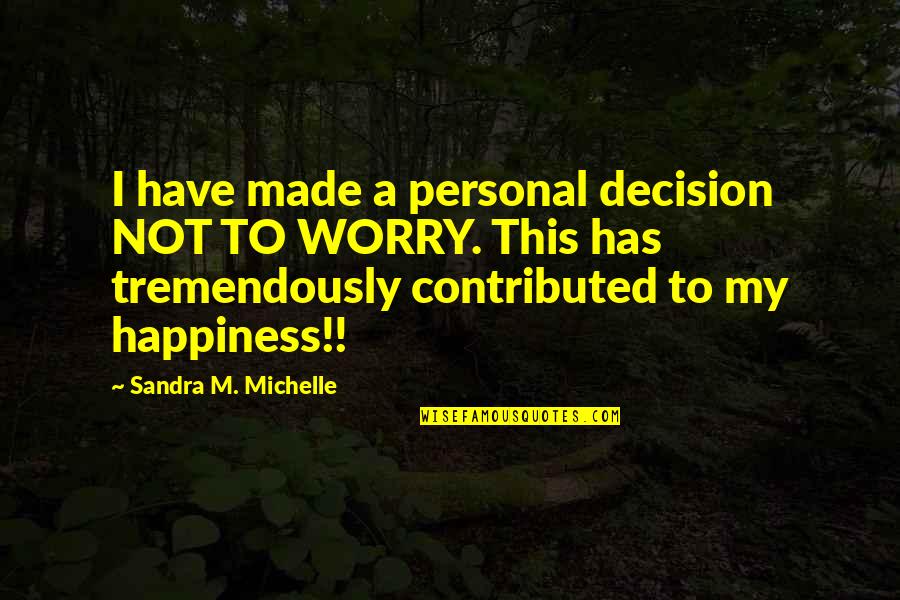 I have made a personal decision NOT TO WORRY. This has tremendously contributed to my happiness!!

~ Sandra M. Michelle

WISEFAMOUSQUOTES.COM